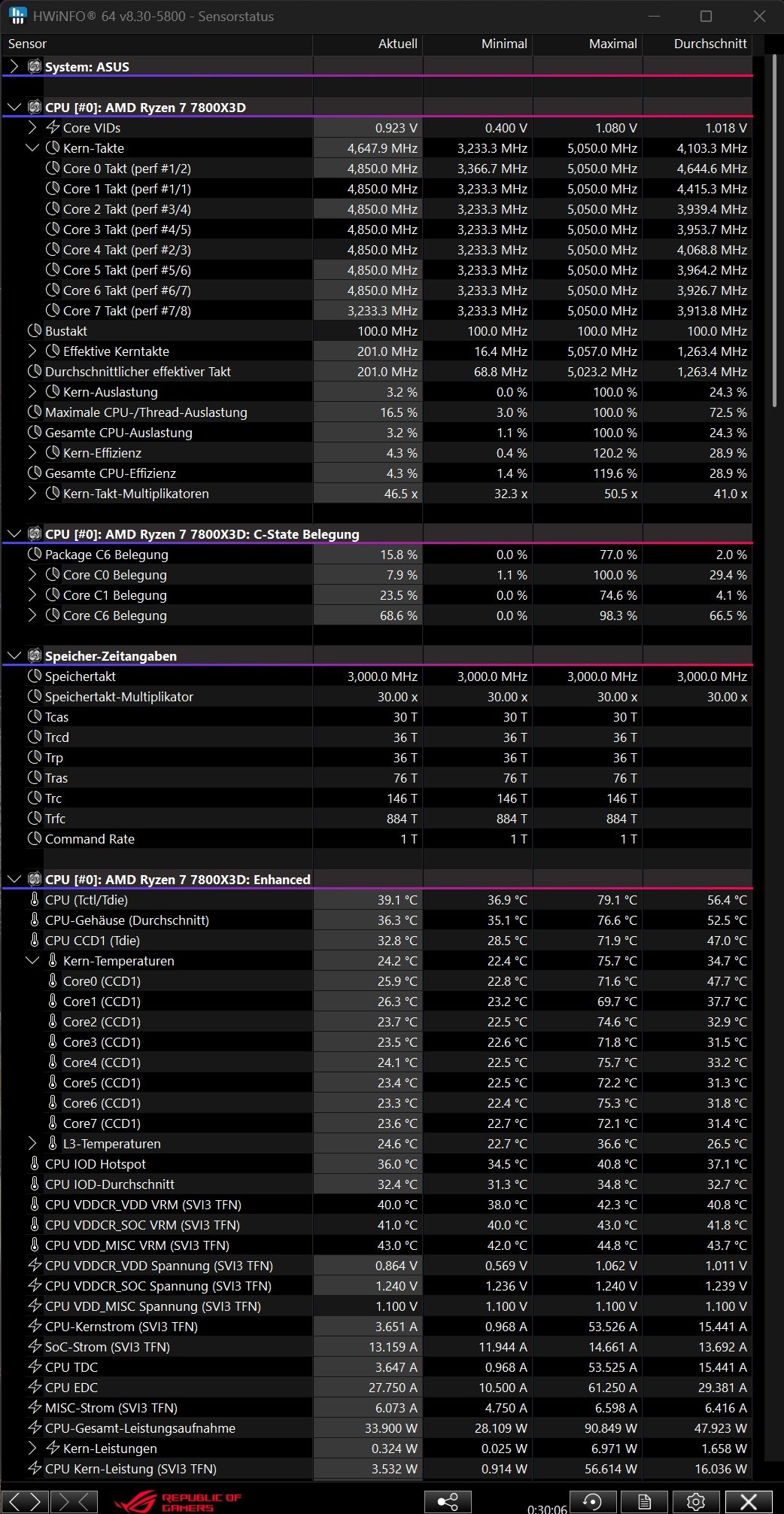 HWiNFO® 64 v8.30-5800 - Sensorstatus

| Sensor | Aktuell | Minimal | Maximal | Durchschnitt |
|---|---|---|---|---|
| System: ASUS | | | | |
| CPU [#0]: AMD Ryzen 7 7800X3D | | | | |
| Core VIDs | 0.923 V | 0.400 V | 1.080 V | 1.018 V |
| Kern-Takte | 4,647.9 MHz | 3,233.3 MHz | 5,050.0 MHz | 4,103.3 MHz |
| Core 0 Takt (perf #1/2) | 4,850.0 MHz | 3,366.7 MHz | 5,050.0 MHz | 4,644.6 MHz |
| Core 1 Takt (perf #1/1) | 4,850.0 MHz | 3,233.3 MHz | 5,050.0 MHz | 4,415.3 MHz |
| Core 2 Takt (perf #3/4) | 4,850.0 MHz | 3,233.3 MHz | 5,050.0 MHz | 3,939.4 MHz |
| Core 3 Takt (perf #4/5) | 4,850.0 MHz | 3,233.3 MHz | 5,050.0 MHz | 3,953.7 MHz |
| Core 4 Takt (perf #2/3) | 4,850.0 MHz | 3,233.3 MHz | 5,050.0 MHz | 4,068.8 MHz |
| Core 5 Takt (perf #5/6) | 4,850.0 MHz | 3,233.3 MHz | 5,050.0 MHz | 3,964.2 MHz |
| Core 6 Takt (perf #6/7) | 4,850.0 MHz | 3,233.3 MHz | 5,050.0 MHz | 3,926.7 MHz |
| Core 7 Takt (perf #7/8) | 3,233.3 MHz | 3,233.3 MHz | 5,050.0 MHz | 3,913.8 MHz |
| Bustakt | 100.0 MHz | 100.0 MHz | 100.0 MHz | 100.0 MHz |
| Effektive Kerntakte | 201.0 MHz | 16.4 MHz | 5,057.0 MHz | 1,263.4 MHz |
| Durchschnittlicher effektiver Takt | 201.0 MHz | 68.8 MHz | 5,023.2 MHz | 1,263.4 MHz |
| Kern-Auslastung | 3.2 % | 0.0 % | 100.0 % | 24.3 % |
| Maximale CPU-/Thread-Auslastung | 16.5 % | 3.0 % | 100.0 % | 72.5 % |
| Gesamte CPU-Auslastung | 3.2 % | 1.1 % | 100.0 % | 24.3 % |
| Kern-Effizienz | 4.3 % | 0.4 % | 120.2 % | 28.9 % |
| Gesamte CPU-Effizienz | 4.3 % | 1.4 % | 119.6 % | 28.9 % |
| Kern-Takt-Multiplikatoren | 46.5 x | 32.3 x | 50.5 x | 41.0 x |
| CPU [#0]: AMD Ryzen 7 7800X3D: C-State Belegung | | | | |
| Package C6 Belegung | 15.8 % | 0.0 % | 77.0 % | 2.0 % |
| Core C0 Belegung | 7.9 % | 1.1 % | 100.0 % | 29.4 % |
| Core C1 Belegung | 23.5 % | 0.0 % | 74.6 % | 4.1 % |
| Core C6 Belegung | 68.6 % | 0.0 % | 98.3 % | 66.5 % |
| Speicher-Zeitangaben | | | | |
| Speichertakt | 3,000.0 MHz | 3,000.0 MHz | 3,000.0 MHz | 3,000.0 MHz |
| Speichertakt-Multiplikator | 30.00 x | 30.00 x | 30.00 x | 30.00 x |
| Tcas | 30 T | 30 T | 30 T | |
| Trcd | 36 T | 36 T | 36 T | |
| Trp | 36 T | 36 T | 36 T | |
| Tras | 76 T | 76 T | 76 T | |
| Trc | 146 T | 146 T | 146 T | |
| Trfc | 884 T | 884 T | 884 T | |
| Command Rate | 1 T | 1 T | 1 T | |
| CPU [#0]: AMD Ryzen 7 7800X3D: Enhanced | | | | |
| CPU (Tctl/Tdie) | 39.1 °C | 36.9 °C | 79.1 °C | 56.4 °C |
| CPU-Gehäuse (Durchschnitt) | 36.3 °C | 35.1 °C | 76.6 °C | 52.5 °C |
| CPU CCD1 (Tdie) | 32.8 °C | 28.5 °C | 71.9 °C | 47.0 °C |
| Kern-Temperaturen | 24.2 °C | 22.4 °C | 75.7 °C | 34.7 °C |
| Core0 (CCD1) | 25.9 °C | 22.8 °C | 71.6 °C | 47.7 °C |
| Core1 (CCD1) | 26.3 °C | 23.2 °C | 69.7 °C | 37.7 °C |
| Core2 (CCD1) | 23.7 °C | 22.5 °C | 74.6 °C | 32.9 °C |
| Core3 (CCD1) | 23.5 °C | 22.6 °C | 71.8 °C | 31.5 °C |
| Core4 (CCD1) | 24.1 °C | 22.5 °C | 75.7 °C | 33.2 °C |
| Core5 (CCD1) | 23.4 °C | 22.5 °C | 72.2 °C | 31.3 °C |
| Core6 (CCD1) | 23.3 °C | 22.4 °C | 75.3 °C | 31.8 °C |
| Core7 (CCD1) | 23.6 °C | 22.7 °C | 72.1 °C | 31.4 °C |
| L3-Temperaturen | 24.6 °C | 22.7 °C | 36.6 °C | 26.5 °C |
| CPU IOD Hotspot | 36.0 °C | 34.5 °C | 40.8 °C | 37.1 °C |
| CPU IOD-Durchschnitt | 32.4 °C | 31.3 °C | 34.8 °C | 32.7 °C |
| CPU VDDCR_VDD VRM (SVI3 TFN) | 40.0 °C | 38.0 °C | 42.3 °C | 40.8 °C |
| CPU VDDCR_SOC VRM (SVI3 TFN) | 41.0 °C | 40.0 °C | 43.0 °C | 41.8 °C |
| CPU VDD_MISC VRM (SVI3 TFN) | 43.0 °C | 42.0 °C | 44.8 °C | 43.7 °C |
| CPU VDDCR_VDD Spannung (SVI3 TFN) | 0.864 V | 0.569 V | 1.062 V | 1.011 V |
| CPU VDDCR_SOC Spannung (SVI3 TFN) | 1.240 V | 1.236 V | 1.240 V | 1.239 V |
| CPU VDD_MISC Spannung (SVI3 TFN) | 1.100 V | 1.100 V | 1.100 V | 1.100 V |
| CPU-Kernstrom (SVI3 TFN) | 3.651 A | 0.968 A | 53.526 A | 15.441 A |
| SoC-Strom (SVI3 TFN) | 13.159 A | 11.944 A | 14.661 A | 13.692 A |
| CPU TDC | 3.647 A | 0.968 A | 53.525 A | 15.441 A |
| CPU EDC | 27.750 A | 10.500 A | 61.250 A | 29.381 A |
| MISC-Strom (SVI3 TFN) | 6.073 A | 4.750 A | 6.598 A | 6.416 A |
| CPU-Gesamt-Leistungsaufnahme | 33.900 W | 28.109 W | 90.849 W | 47.923 W |
| Kern-Leistungen | 0.324 W | 0.025 W | 6.971 W | 1.658 W |
| CPU Kern-Leistung (SVI3 TFN) | 3.532 W | 0.914 W | 56.614 W | 16.036 W |

REPUBLIC OF GAMERS
0:30:06